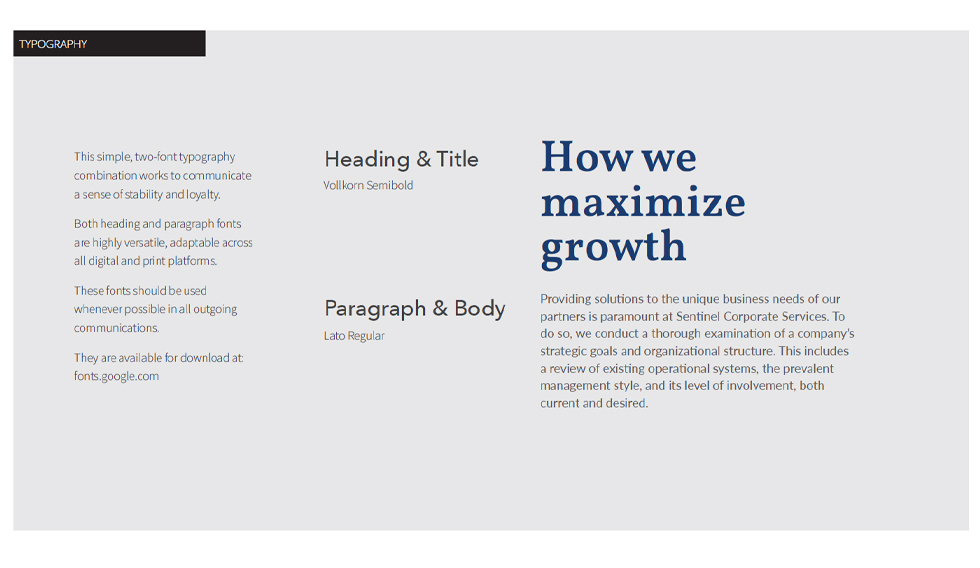 TYPOGRAPHY

This simple, two-font typography combination works to communicate a sense of stability and loyalty.

Both heading and paragraph fonts are highly versatile, adaptable across all digital and print platforms.

These fonts should be used whenever possible in all outgoing communications.

They are available for download at: fonts.google.com

Heading & Title
Vollkorn Semibold

Paragraph & Body
Lato Regular

How we maximize growth

Providing solutions to the unique business needs of our partners is paramount at Sentinel Corporate Services. To do so, we conduct a thorough examination of a company's strategic goals and organizational structure. This includes a review of existing operational systems, the prevalent management style, and its level of involvement, both current and desired.